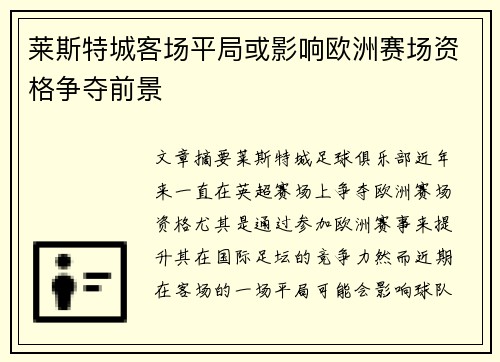 莱斯特城客场平局或影响欧洲赛场资格争夺前景

文章摘要莱斯特城足球俱乐部近年来一直在英超赛场上争夺欧洲赛场资格尤其是通过参加欧洲赛事来提升其在国际足坛的竞争力然而近期在客场的一场平局可能会影响球队